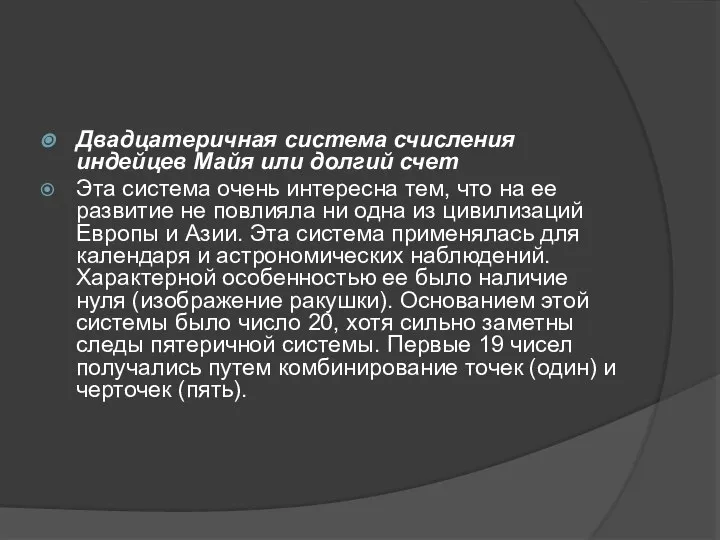 Двадцатеричная система счисления индейцев Майя или долгий счет

Эта система очень интересна тем, что на ее развитие не повлияла ни одна из цивилизаций Европы и Азии. Эта система применялась для календаря и астрономических наблюдений. Характерной особенностью ее было наличие нуля (изображение ракушки). Основанием этой системы было число 20, хотя сильно заметны следы пятеричной системы. Первые 19 чисел получались путем комбинирование точек (один) и черточек (пять).